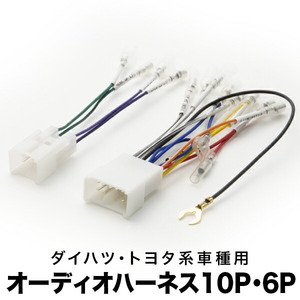 ダイハツ・トヨタ系車種用
オーディオハーネス10P・6P